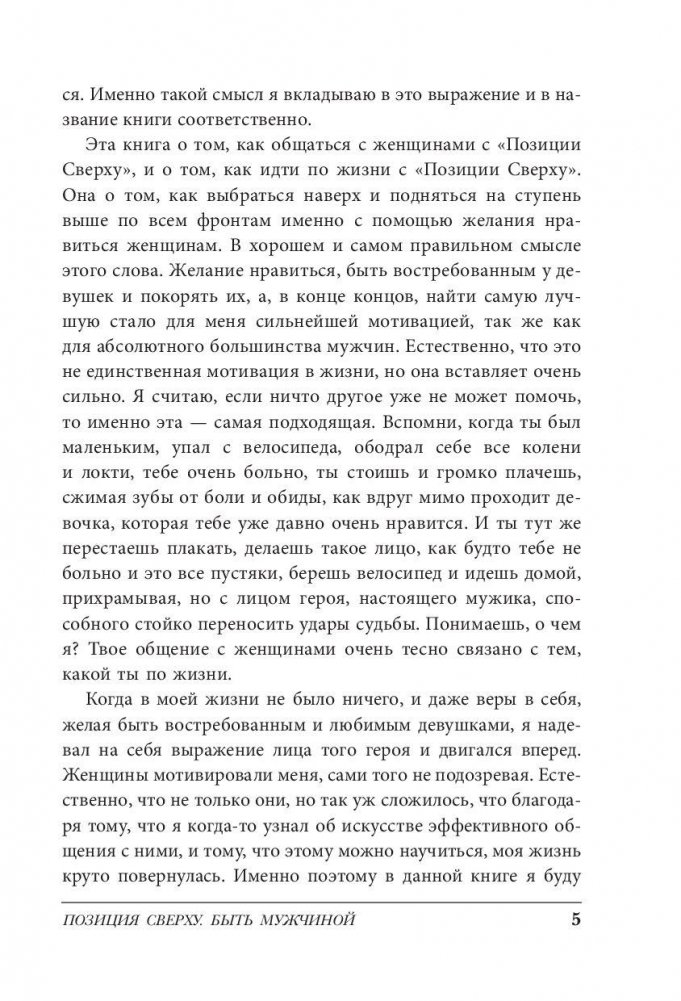 ся. Именно такой смысл я вкладываю в это выражение и в название книги соответственно.

Эта книга о том, как общаться с женщинами с «Позиции Сверху», и о том, как идти по жизни с «Позиции Сверху». Она о том, как выбраться наверх и подняться на ступень выше по всем фронтам именно с помощью желания нравиться женщинам. В хорошем и самом правильном смысле этого слова. Желание нравиться, быть востребованным у девушек и покорять их, а, в конце концов, найти самую лучшую стало для меня сильнейшей мотивацией, так же как для абсолютного большинства мужчин. Естественно, что это не единственная мотивация в жизни, но она вставляет очень сильно. Я считаю, если ничто другое уже не может помочь, то именно эта — самая подходящая. Вспомни, когда ты был маленьким, упал с велосипеда, ободрал себе все колени и локти, тебе очень больно, ты стоишь и громко плачешь, сжимая зубы от боли и обиды, как вдруг мимо проходит девочка, которая тебе уже давно очень нравится. И ты тут же перестаешь плакать, делаешь такое лицо, как будто тебе не больно и это все пустяки, берешь велосипед и идешь домой, прихрамывая, но с лицом героя, настоящего мужика, способного стойко переносить удары судьбы. Понимаешь, о чем я? Твое общение с женщинами очень тесно связано с тем, какой ты по жизни.

Когда в моей жизни не было ничего, и даже веры в себя, желая быть востребованным и любимым девушками, я надевал на себя выражение лица того героя и двигался вперед. Женщины мотивировали меня, сами того не подозревая. Естественно, что не только они, но так уж сложилось, что благодаря тому, что я когда-то узнал об искусстве эффективного общения с ними, и тому, что этому можно научиться, моя жизнь круто повернулась. Именно поэтому в данной книге я буду

ПОЗИЦИЯ СВЕРХУ. БЫТЬ МУЖЧИНОЙ 5